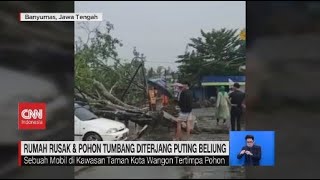 Banyumas, Jawa Tengah

CNN Indonesia

RUMAH RUSAK & POHON TUMBANG DITERJANG PUTING BELIUNG

Sebuah Mobil di Kawasan Taman Kota Wangon Tertimpa Pohon